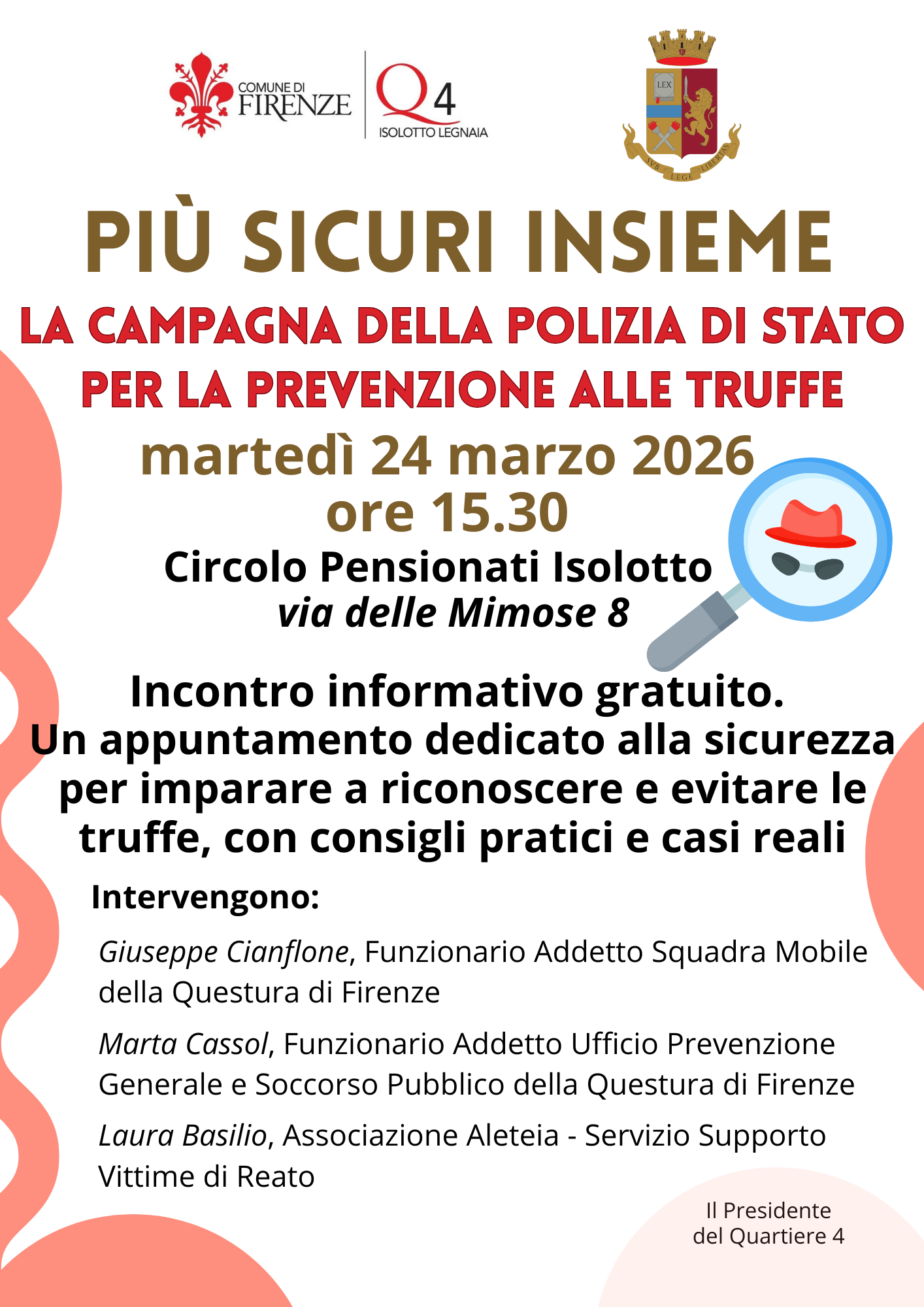 COMUNE DI
FIRENZE

Q4
ISOLOTTO LEGNAIA

LEX
SVB LEGE LIBERTAS

PIÙ SICURI INSIEME

LA CAMPAGNA DELLA POLIZIA DI STATO PER LA PREVENZIONE ALLE TRUFFE

martedì 24 marzo 2026
ore 15.30

Circolo Pensionati Isolotto
via delle Mimose 8

Incontro informativo gratuito.
Un appuntamento dedicato alla sicurezza per imparare a riconoscere e evitare le truffe, con consigli pratici e casi reali

Intervengono:

Giuseppe Cianflone, Funzionario Addetto Squadra Mobile della Questura di Firenze

Marta Cassol, Funzionario Addetto Ufficio Prevenzione Generale e Soccorso Pubblico della Questura di Firenze

Laura Basilio, Associazione Aleteia - Servizio Supporto Vittime di Reato

Il Presidente
del Quartiere 4